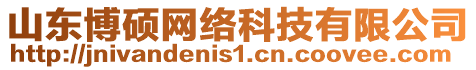 山东博硕网络科技有限公司
http://jnivandenis1.cn.coovee.com